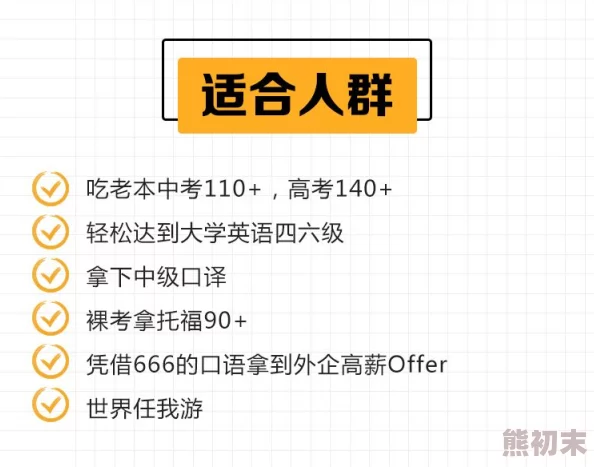 适合人群

吃老本中考110+，高考140+

轻松达到大学英语四六级

拿下中级口译

裸考拿托福90+

凭借666的口语拿到外企高薪Offer

世界任我游

熊初末